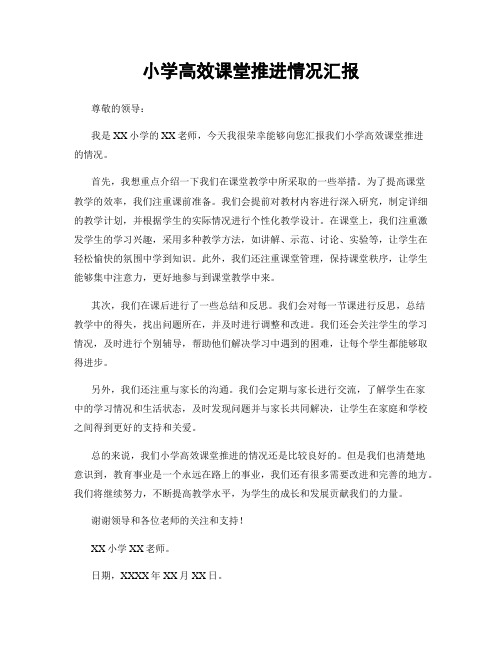 小学高效课堂推进情况汇报

尊敬的领导：

我是 XX 小学的 XX 老师，今天我很荣幸能够向您汇报我们小学高效课堂推进的情况。

首先，我想重点介绍一下我们在课堂教学中所采取的一些举措。为了提高课堂教学的效率，我们注重课前准备。我们会提前对教材内容进行深入研究，制定详细的教学计划，并根据学生的实际情况进行个性化教学设计。在课堂上，我们注重激发学生的学习兴趣，采用多种教学方法，如讲解、示范、讨论、实验等，让学生在轻松愉快的氛围中学到知识。此外，我们还注重课堂管理，保持课堂秩序，让学生能够集中注意力，更好地参与到课堂教学中来。

其次，我们在课后进行了一些总结和反思。我们会对每一节课进行反思，总结教学中的得失，找出问题所在，并及时进行调整和改进。我们还会关注学生的学习情况，及时进行个别辅导，帮助他们解决学习中遇到的困难，让每个学生都能够取得进步。

另外，我们还注重与家长的沟通。我们会定期与家长进行交流，了解学生在家中的学习情况和生活状态，及时发现问题并与家长共同解决，让学生在家庭和学校之间得到更好的支持和关爱。

总的来说，我们小学高效课堂推进的情况还是比较良好的。但是我们也清楚地意识到，教育事业是一个永远在路上的事业，我们还有很多需要改进和完善的地方。我们将继续努力，不断提高教学水平，为学生的成长和发展贡献我们的力量。

谢谢领导和各位老师的关注和支持！

XX 小学 XX 老师。

日期，XXXX 年 XX 月 XX 日。